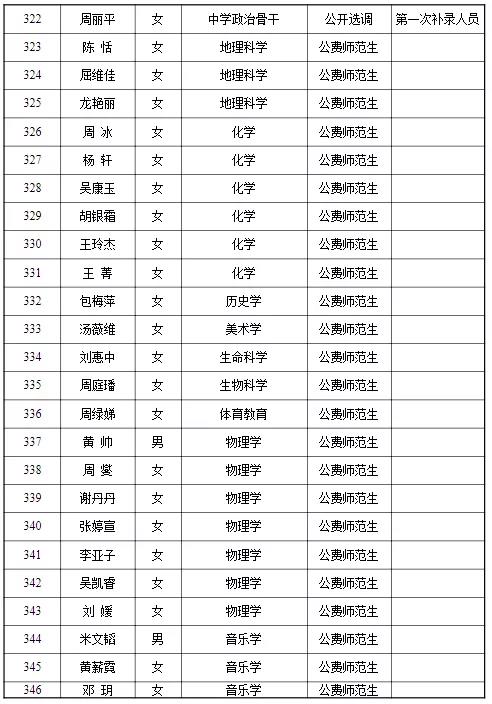 | 322 | 周丽平 | 女 | 中学政治骨干 | 公开选调 | 第一次补录人员 |
|---|---|---|---|---|---|
| 323 | 陈 恬 | 女 | 地理科学 | 公费师范生 | |
| 324 | 屈维佳 | 女 | 地理科学 | 公费师范生 | |
| 325 | 龙艳丽 | 女 | 地理科学 | 公费师范生 | |
| 326 | 周 冰 | 女 | 化学 | 公费师范生 | |
| 327 | 杨 轩 | 女 | 化学 | 公费师范生 | |
| 328 | 吴康玉 | 女 | 化学 | 公费师范生 | |
| 329 | 胡银霜 | 女 | 化学 | 公费师范生 | |
| 330 | 王玲杰 | 女 | 化学 | 公费师范生 | |
| 331 | 王 菁 | 女 | 化学 | 公费师范生 | |
| 332 | 包梅萍 | 女 | 历史学 | 公费师范生 | |
| 333 | 汤薇维 | 女 | 美术学 | 公费师范生 | |
| 334 | 刘惠中 | 女 | 生命科学 | 公费师范生 | |
| 335 | 周庭璠 | 女 | 生物科学 | 公费师范生 | |
| 336 | 周绿娣 | 女 | 体育教育 | 公费师范生 | |
| 337 | 黄 帅 | 男 | 物理学 | 公费师范生 | |
| 338 | 周 燮 | 女 | 物理学 | 公费师范生 | |
| 339 | 谢丹丹 | 女 | 物理学 | 公费师范生 | |
| 340 | 张婷宣 | 女 | 物理学 | 公费师范生 | |
| 341 | 李亚子 | 女 | 物理学 | 公费师范生 | |
| 342 | 吴凯香 | 女 | 物理学 | 公费师范生 | |
| 343 | 刘 媛 | 女 | 物理学 | 公费师范生 | |
| 344 | 米文韬 | 男 | 音乐学 | 公费师范生 | |
| 345 | 黄薪霓 | 女 | 音乐学 | 公费师范生 | |
| 346 | 邓 玥 | 女 | 音乐学 | 公费师范生 | |